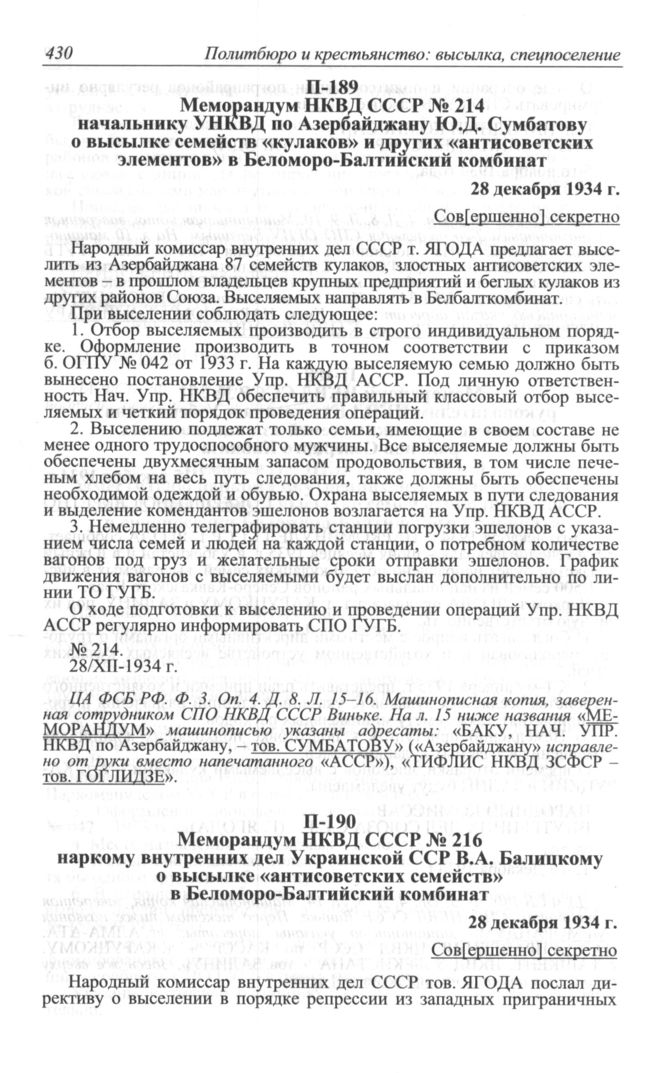 430 Политбюро и крестьянство: высылка, спецпоселение

П-189
Меморандум НКВД СССР № 214
начальнику УНКВД по Азербайджану Ю.Д. Сумбатову
о высылке семейств «кулаков» и других «антисоветских элементов» в Беломоро-Балтийский комбинат

28 декабря 1934 г.

Сов[ершенно] секретно

Народный комиссар внутренних дел СССР т. ЯГОДА предлагает выселить из Азербайджана 87 семейств кулаков, злостных антисоветских элементов – в прошлом владельцев крупных предприятий и беглых кулаков из других районов Союза. Выселяемых направлять в Белбалткомбинат.

При выселении соблюдать следующее:

1. Отбор выселяемых производить в строго индивидуальном порядке. Оформление производить в точном соответствии с приказом б. ОГПУ № 042 от 1933 г. На каждую выселяемую семью должно быть вынесено постановление Упр. НКВД АССР. Под личную ответственность Нач. Упр. НКВД обеспечить правильный классовый отбор выселяемых и четкий порядок проведения операций.

2. Выселению подлежат только семьи, имеющие в своем составе не менее одного трудоспособного мужчины. Все выселяемые должны быть обеспечены двухмесячным запасом продовольствия, в том числе печеным хлебом на весь путь следования, также должны быть обеспечены необходимой одеждой и обувью. Охрана выселяемых в пути следования и выделение комендантов эшелонов возлагается на Упр. НКВД АССР.

3. Немедленно телеграфировать станции погрузки эшелонов с указанием числа семей и людей на каждой станции, о потребном количестве вагонов под груз и желательные сроки отправки эшелонов. График движения вагонов с выселяемыми будет выслан дополнительно по линии ТО ГУГБ.

О ходе подготовки к выселению и проведении операций Упр. НКВД АССР регулярно информировать СПО ГУГБ.

№ 214.
28/XII-1934 г.

ЦА ФСБ РФ. Ф. 3. Оп. 4. Д. 8. Л. 15–16. Машинописная копия, заверенная сотрудником СПО НКВД СССР Виньке. На л. 15 ниже названия «МЕМОРАНДУМ» машинописью указаны адресаты: «БАКУ, НАЧ. УПР. НКВД по Азербайджану, – тов. СУМБАТОВУ» («Азербайджану» исправлено от руки вместо напечатанного «АССР»), «ТИФЛИС НКВД ЗСФСР – тов. ГОГЛИДЗЕ».

П-190
Меморандум НКВД СССР № 216
наркому внутренних дел Украинской ССР В.А. Балицкому
о высылке «антисоветских семейств»
в Беломоро-Балтийский комбинат

28 декабря 1934 г.

Сов[ершенно] секретно

Народный комиссар внутренних дел СССР тов. ЯГОДА послал директиву о выселении в порядке репрессии из западных приграничных